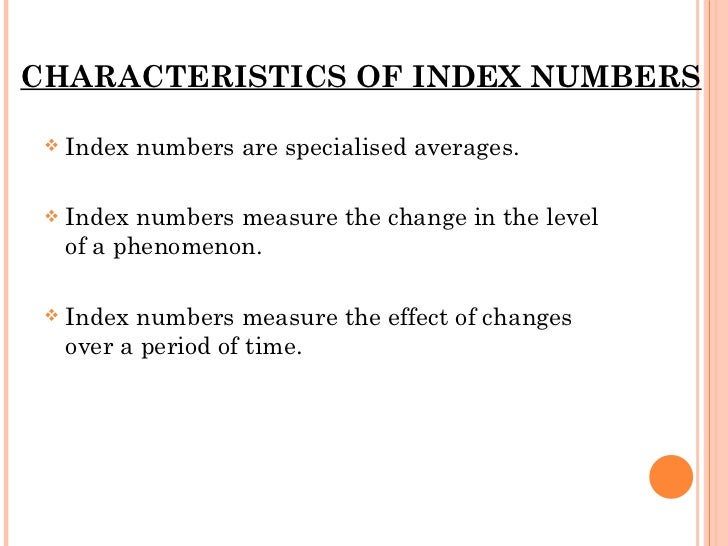 CHARACTERISTICS OF INDEX NUMBERS

❖ Index numbers are specialised averages.

❖ Index numbers measure the change in the level of a phenomenon.

❖ Index numbers measure the effect of changes over a period of time.